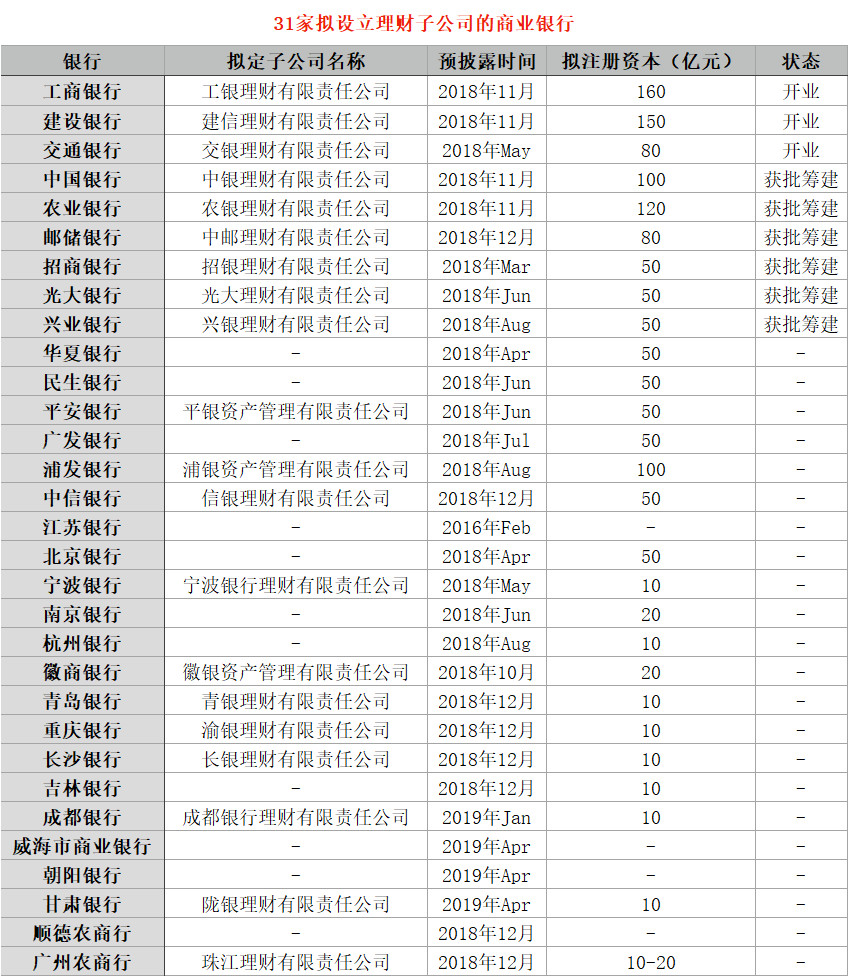 31家拟设立理财子公司的商业银行

| 银行 | 拟定子公司名称 | 预披露时间 | 拟注册资本（亿元） | 状态 |
|---|---|---|---|---|
| 工商银行 | 工银理财有限责任公司 | 2018年11月 | 160 | 开业 |
| 建设银行 | 建信理财有限责任公司 | 2018年11月 | 150 | 开业 |
| 交通银行 | 交银理财有限责任公司 | 2018年May | 80 | 开业 |
| 中国银行 | 中银理财有限责任公司 | 2018年11月 | 100 | 获批筹建 |
| 农业银行 | 农银理财有限责任公司 | 2018年11月 | 120 | 获批筹建 |
| 邮储银行 | 中邮理财有限责任公司 | 2018年12月 | 80 | 获批筹建 |
| 招商银行 | 招银理财有限责任公司 | 2018年Mar | 50 | 获批筹建 |
| 光大银行 | 光大理财有限责任公司 | 2018年Jun | 50 | 获批筹建 |
| 兴业银行 | 兴银理财有限责任公司 | 2018年Aug | 50 | 获批筹建 |
| 华夏银行 | - | 2018年Apr | 50 | - |
| 民生银行 | - | 2018年Jun | 50 | - |
| 平安银行 | 平银资产管理有限责任公司 | 2018年Jun | 50 | - |
| 广发银行 | - | 2018年Jul | 50 | - |
| 浦发银行 | 浦银资产管理有限责任公司 | 2018年Aug | 100 | - |
| 中信银行 | 信银理财有限责任公司 | 2018年12月 | 50 | - |
| 江苏银行 | - | 2016年Feb | - | - |
| 北京银行 | - | 2018年Apr | 50 | - |
| 宁波银行 | 宁波银行理财有限责任公司 | 2018年May | 10 | - |
| 南京银行 | - | 2018年Jun | 20 | - |
| 杭州银行 | - | 2018年Aug | 10 | - |
| 徽商银行 | 徽银资产管理有限责任公司 | 2018年10月 | 20 | - |
| 青岛银行 | 青银理财有限责任公司 | 2018年12月 | 10 | - |
| 重庆银行 | 渝银理财有限责任公司 | 2018年12月 | 10 | - |
| 长沙银行 | 长银理财有限责任公司 | 2018年12月 | 10 | - |
| 吉林银行 | - | 2018年12月 | 10 | - |
| 成都银行 | 成都银行理财有限责任公司 | 2019年Jan | 10 | - |
| 威海市商业银行 | - | 2019年Apr | - | - |
| 朝阳银行 | - | 2019年Apr | - | - |
| 甘肃银行 | 陇银理财有限责任公司 | 2019年Apr | 10 | - |
| 顺德农商行 | - | 2018年12月 | - | - |
| 广州农商行 | 珠江理财有限责任公司 | 2018年12月 | 10-20 | - |